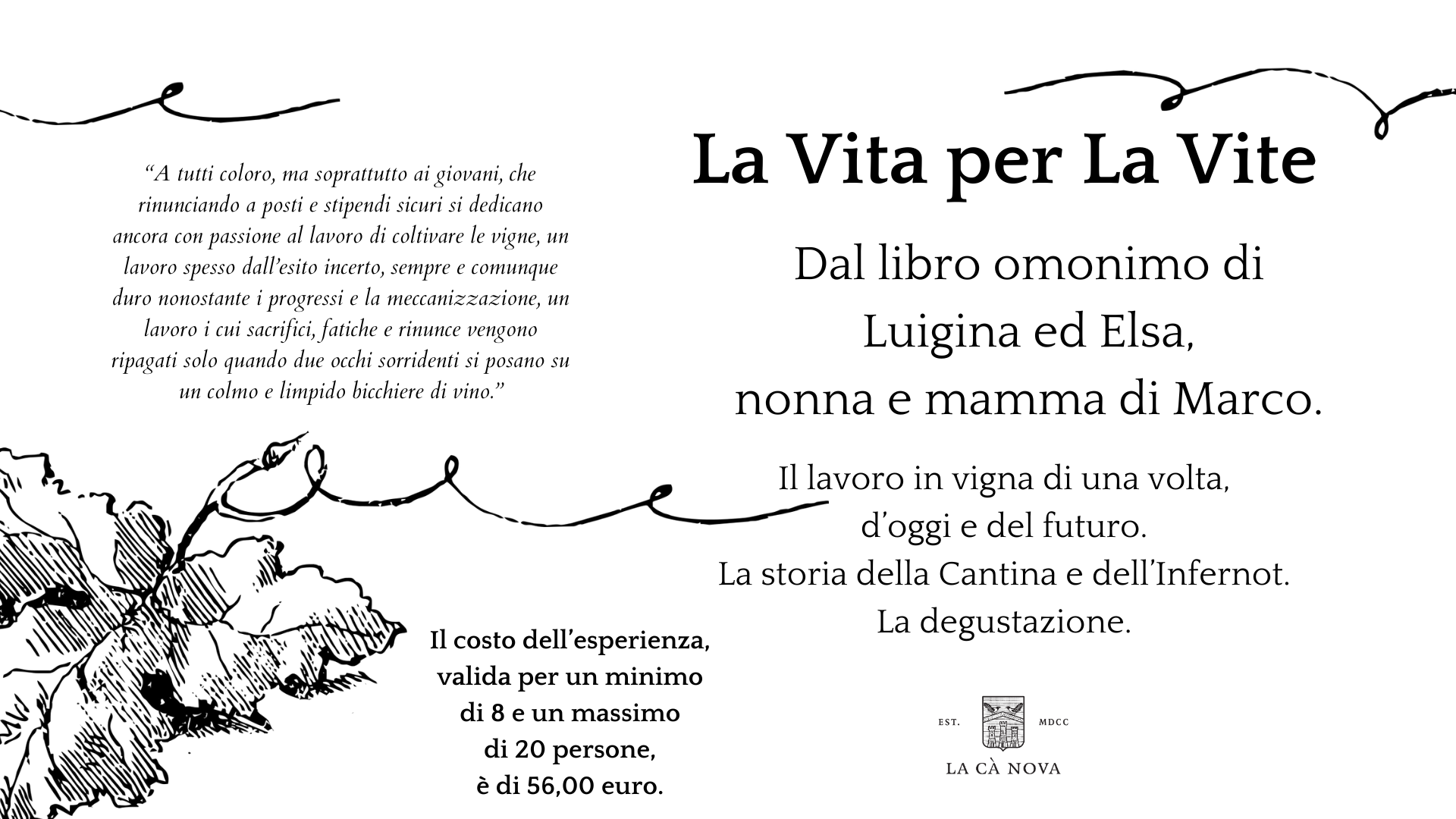 “A tutti coloro, ma soprattutto ai giovani, che rinunciando a posti e stipendi sicuri si dedicano ancora con passione al lavoro di coltivare le vigne, un lavoro spesso dall’esito incerto, sempre e comunque duro nonostante i progressi e la meccanizzazione, un lavoro i cui sacrifici, fatiche e rinunce vengono ripagati solo quando due occhi sorridenti si posano su un colmo e limpido bicchiere di vino.”

La Vita per La Vite

Dal libro omonimo di
Luigina ed Elsa,
nonna e mamma di Marco.

Il lavoro in vigna di una volta,
d’oggi e del futuro.
La storia della Cantina e dell’Infernot.
La degustazione.

Il costo dell’esperienza, valida per un minimo di 8 e un massimo di 20 persone, è di 56,00 euro.

EST. MDCC
LA CÀ NOVA